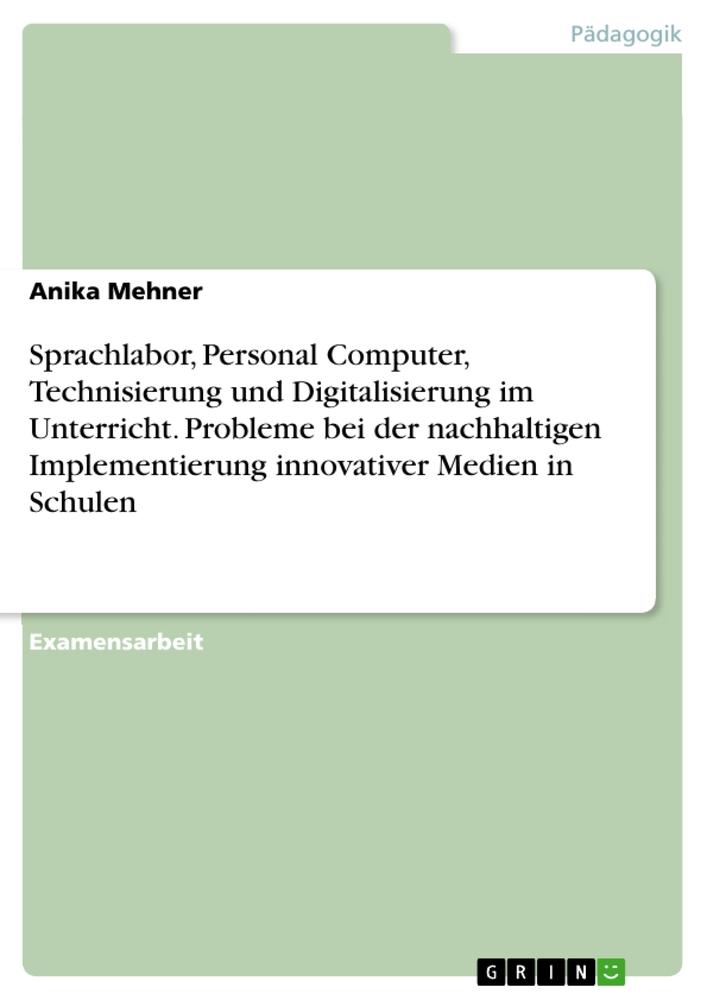 Pädagogik

Anika Mehner

Sprachlabor, Personal Computer, Technisierung und Digitalisierung im Unterricht. Probleme bei der nachhaltigen Implementierung innovativer Medien in Schulen

Examensarbeit

GRIN